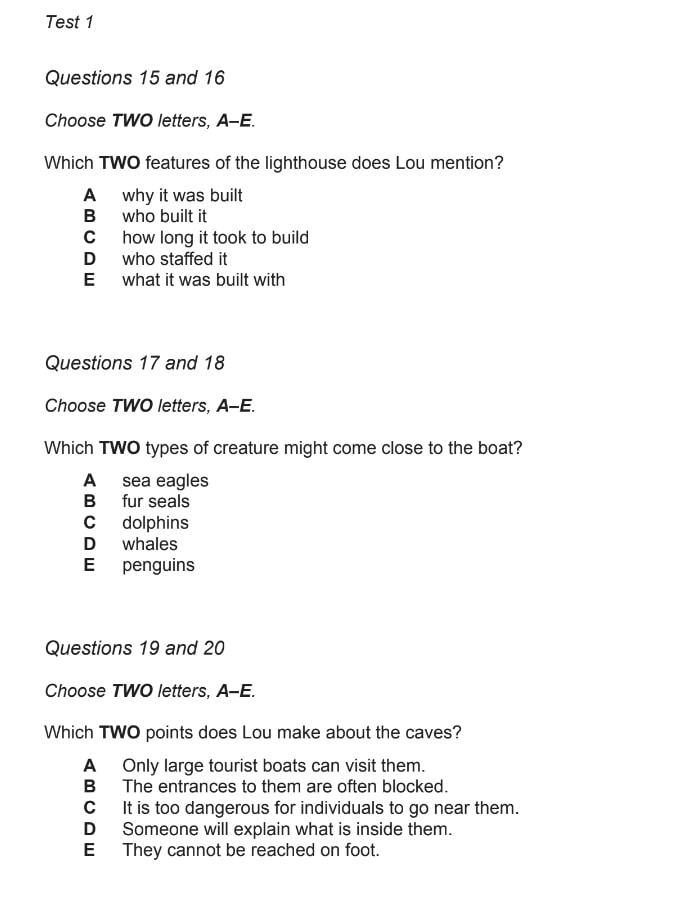 Test 1

Questions 15 and 16

Choose TWO letters, A–E.

Which TWO features of the lighthouse does Lou mention?

A why it was built
B who built it
C how long it took to build
D who staffed it
E what it was built with

Questions 17 and 18

Choose TWO letters, A–E.

Which TWO types of creature might come close to the boat?

A sea eagles
B fur seals
C dolphins
D whales
E penguins

Questions 19 and 20

Choose TWO letters, A–E.

Which TWO points does Lou make about the caves?

A Only large tourist boats can visit them.
B The entrances to them are often blocked.
C It is too dangerous for individuals to go near them.
D Someone will explain what is inside them.
E They cannot be reached on foot.